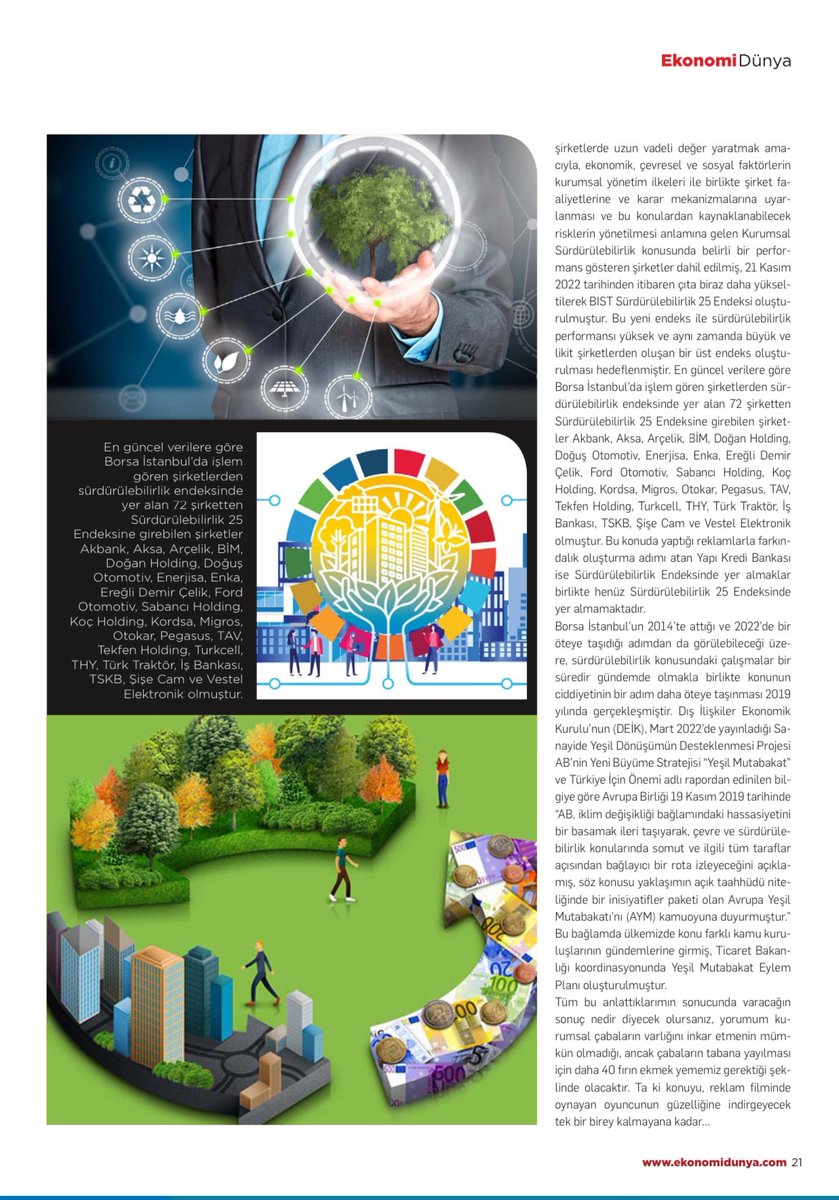 EkonomiDünya

En güncel verilere göre Borsa İstanbul'da işlem gören şirketlerden sürdürülebilirlik endeksinde yer alan 72 şirketten Sürdürülebilirlik 25 Endeksine girebilen şirketler Akbank, Aksa, Arçelik, BİM, Doğan Holding, Doğuş Otomotiv, Enerjisa, Enka, Ereğli Demir Çelik, Ford Otomotiv, Sabancı Holding, Koç Holding, Kordsa, Migros, Otokar, Pegasus, TAV, Tekfen Holding, Turkcell, THY, Türk Traktör, İş Bankası, TSKB, Şişe Cam ve Vestel Elektronik olmuştur.

şirketlerde uzun vadeli değer yaratmak amacıyla, ekonomik, çevresel ve sosyal faktörlerin kurumsal yönetim ilkeleri ile birlikte şirket faaliyetlerine ve karar mekanizmalarına uyarlanması ve bu konulardan kaynaklanabilecek risklerin yönetilmesi anlamına gelen Kurumsal Sürdürülebilirlik konusunda belirli bir performans gösteren şirketler dahil edilmiş, 21 Kasım 2022 tarihinden itibaren çıta biraz daha yükseltilerek BIST Sürdürülebilirlik 25 Endeksi oluşturulmuştur. Bu yeni endeks ile sürdürülebilirlik performansı yüksek ve aynı zamanda büyük ve likit şirketlerden oluşan bir üst endeks oluşturulması hedeflenmiştir. En güncel verilere göre Borsa İstanbul'da işlem gören şirketlerden sürdürülebilirlik endeksinde yer alan 72 şirketten Sürdürülebilirlik 25 Endeksine girebilen şirketler Akbank, Aksa, Arçelik, BİM, Doğan Holding, Doğuş Otomotiv, Enerjisa, Enka, Ereğli Demir Çelik, Ford Otomotiv, Sabancı Holding, Koç Holding, Kordsa, Migros, Otokar, Pegasus, TAV, Tekfen Holding, Turkcell, THY, Türk Traktör, İş Bankası, TSKB, Şişe Cam ve Vestel Elektronik olmuştur. Bu konuda yaptığı reklamlarla farkındalık oluşturma adımı atan Yapı Kredi Bankası ise Sürdürülebilirlik Endeksinde yer almaklar birlikte henüz Sürdürülebilirlik 25 Endeksinde yer almamaktadır.

Borsa İstanbul'un 2014'te attığı ve 2022'de bir öteye taşıdığı adımdan da görülebileceği üzere, sürdürülebilirlik konusundaki çalışmalar bir süredir gündemde olmakla birlikte konunun ciddiyetinin bir adım daha öteye taşınması 2019 yılında gerçekleşmiştir. Dış İlişkiler Ekonomik Kurulu'nun (DEİK), Mart 2022'de yayınladığı Sanayide Yeşil Dönüşümün Desteklenmesi Projesi AB'nin Yeni Büyüme Stratejisi "Yeşil Mutabakat" ve Türkiye İçin Önemi adlı rapordan edinilen bilgiye göre Avrupa Birliği 19 Kasım 2019 tarihinde "AB, iklim değişikliği bağlamındaki hassasiyetini bir basamak ileri taşıyarak, çevre ve sürdürülebilirlik konularında somut ve ilgili tüm taraflar açısından bağlayıcı bir rota izleyeceğini açıklamış, söz konusu yaklaşımın açık taahhüdü niteliğinde bir inisiyatifler paketi olan Avrupa Yeşil Mutabakatı'nı (AYM) kamuoyuna duyurmuştur." Bu bağlamda ülkemizde konu farklı kamu kuruluşlarının gündemlerine girmiş, Ticaret Bakanlığı koordinasyonunda Yeşil Mutabakat Eylem Planı oluşturulmuştur.

Tüm bu anlattıklarımın sonucunda varacağın sonuç nedir diyecek olursanız, yorumum kurumsal çabaların varlığını inkar etmenin mümkün olmadığı, ancak çabaların tabana yayılması için daha 40 fırın ekmek yememiz gerektiği şeklinde olacaktır. Ta ki konuyu, reklam filminde oynayan oyuncunun güzelliğine indirgeyecek tek bir birey kalmayana kadar...

www.ekonomidunya.com 21